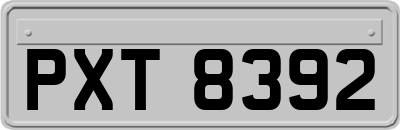 PXT 8392